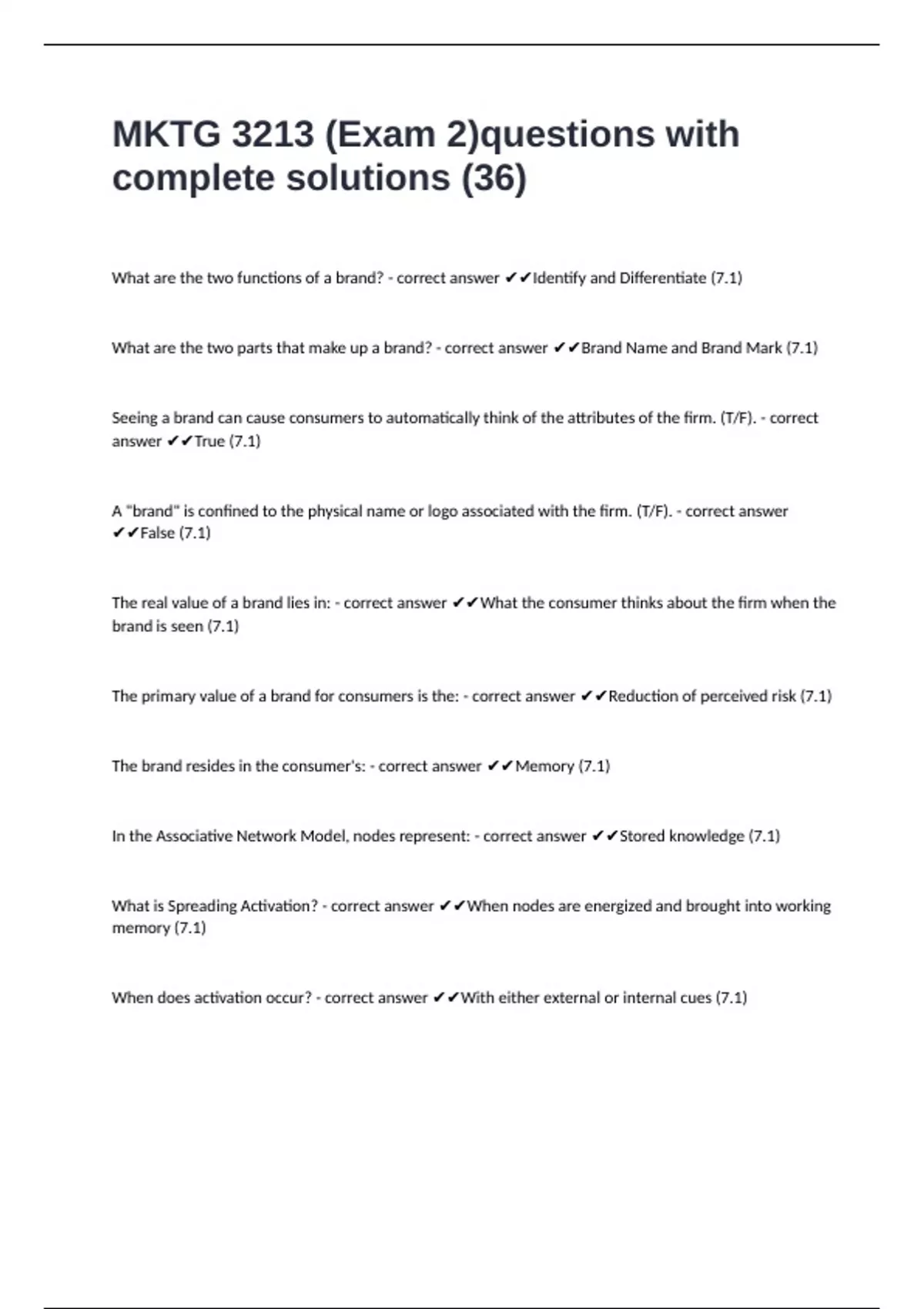 MKTG 3213 (Exam 2)questions with complete solutions (36)

What are the two functions of a brand? - correct answer ✔✔Identify and Differentiate (7.1)

What are the two parts that make up a brand? - correct answer ✔✔Brand Name and Brand Mark (7.1)

Seeing a brand can cause consumers to automatically think of the attributes of the firm. (T/F). - correct answer ✔✔True (7.1)

A "brand" is confined to the physical name or logo associated with the firm. (T/F). - correct answer ✔✔False (7.1)

The real value of a brand lies in: - correct answer ✔✔What the consumer thinks about the firm when the brand is seen (7.1)

The primary value of a brand for consumers is the: - correct answer ✔✔Reduction of perceived risk (7.1)

The brand resides in the consumer's: - correct answer ✔✔Memory (7.1)

In the Associative Network Model, nodes represent: - correct answer ✔✔Stored knowledge (7.1)

What is Spreading Activation? - correct answer ✔✔When nodes are energized and brought into working memory (7.1)

When does activation occur? - correct answer ✔✔With either external or internal cues (7.1)